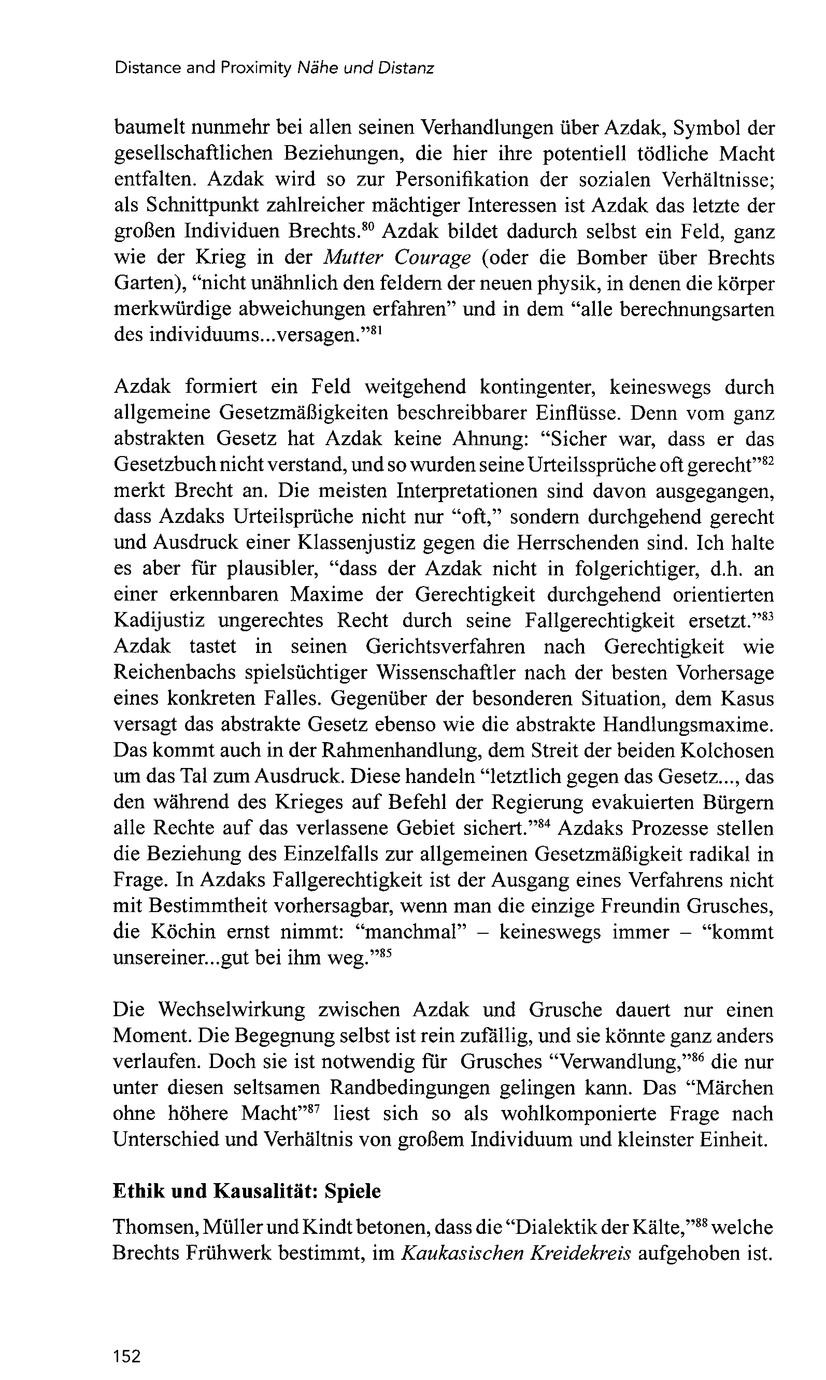 Distance and Proximity Nähe und Distanz

baumelt nunmehr bei allen seinen Verhandlungen über Azdak, Symbol der gesellschaftlichen Beziehungen, die hier ihre potentiell tödliche Macht entfalten. Azdak wird so zur Personifikation der sozialen Verhältnisse; als Schnittpunkt zahlreicher mächtiger Interessen ist Azdak das letzte der großen Individuen Brechts.$^{80}$ Azdak bildet dadurch selbst ein Feld, ganz wie der Krieg in der Mutter Courage (oder die Bomber über Brechts Garten), "nicht unähnlich den feldern der neuen physik, in denen die körper merkwürdige abweichungen erfahren" und in dem "alle berechnungsarten des individuums...versagen."$^{81}$

Azdak formiert ein Feld weitgehend kontingenter, keineswegs durch allgemeine Gesetzmäßigkeiten beschreibbarer Einflüsse. Denn vom ganz abstrakten Gesetz hat Azdak keine Ahnung: "Sicher war, dass er das Gesetzbuch nicht verstand, und so wurden seine Urteilssprüche oft gerecht"$^{82}$ merkt Brecht an. Die meisten Interpretationen sind davon ausgegangen, dass Azdaks Urteilsprüche nicht nur "oft," sondern durchgehend gerecht und Ausdruck einer Klassenjustiz gegen die Herrschenden sind. Ich halte es aber für plausibler, "dass der Azdak nicht in folgerichtiger, d.h. an einer erkennbaren Maxime der Gerechtigkeit durchgehend orientierten Kadijustiz ungerechtes Recht durch seine Fallgerechtigkeit ersetzt."$^{83}$ Azdak tastet in seinen Gerichtsverfahren nach Gerechtigkeit wie Reichenbachs spielsüchtiger Wissenschaftler nach der besten Vorhersage eines konkreten Falles. Gegenüber der besonderen Situation, dem Kasus versagt das abstrakte Gesetz ebenso wie die abstrakte Handlungsmaxime. Das kommt auch in der Rahmenhandlung, dem Streit der beiden Kolchosen um das Tal zum Ausdruck. Diese handeln "letztlich gegen das Gesetz..., das den während des Krieges auf Befehl der Regierung evakuierten Bürgern alle Rechte auf das verlassene Gebiet sichert."$^{84}$ Azdaks Prozesse stellen die Beziehung des Einzelfalls zur allgemeinen Gesetzmäßigkeit radikal in Frage. In Azdaks Fallgerechtigkeit ist der Ausgang eines Verfahrens nicht mit Bestimmtheit vorhersagbar, wenn man die einzige Freundin Grusches, die Köchin ernst nimmt: "manchmal" – keineswegs immer – "kommt unsereiner...gut bei ihm weg."$^{85}$

Die Wechselwirkung zwischen Azdak und Grusche dauert nur einen Moment. Die Begegnung selbst ist rein zufällig, und sie könnte ganz anders verlaufen. Doch sie ist notwendig für Grusches "Verwandlung,"$^{86}$ die nur unter diesen seltsamen Randbedingungen gelingen kann. Das "Märchen ohne höhere Macht"$^{87}$ liest sich so als wohlkomponierte Frage nach Unterschied und Verhältnis von großem Individuum und kleinster Einheit.

Ethik und Kausalität: Spiele

Thomsen, Müller und Kindt betonen, dass die "Dialektik der Kälte,"$^{88}$ welche Brechts Frühwerk bestimmt, im Kaukasischen Kreidekreis aufgehoben ist.

152